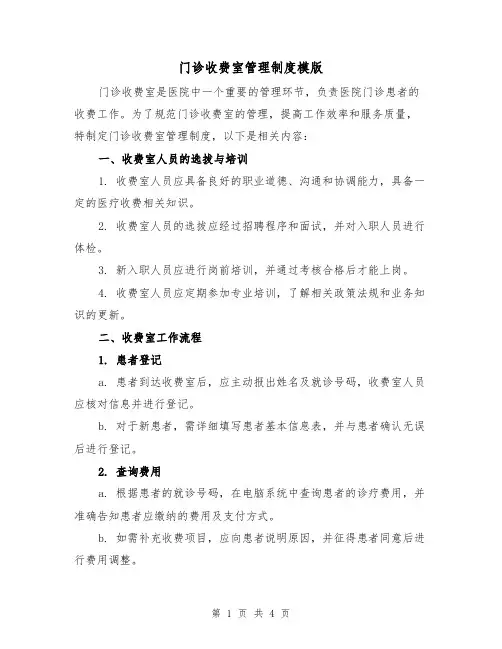 门诊收费室管理制度模版

门诊收费室是医院中一个重要的管理环节，负责医院门诊患者的收费工作。为了规范门诊收费室的管理，提高工作效率和服务质量，特制定门诊收费室管理制度，以下是相关内容：

一、收费室人员的选拔与培训

1. 收费室人员应具备良好的职业道德、沟通和协调能力，具备一定的医疗收费相关知识。

2. 收费室人员的选拔应经过招聘程序和面试，并对入职人员进行体检。

3. 新入职人员应进行岗前培训，并通过考核合格后才能上岗。

4. 收费室人员应定期参加专业培训，了解相关政策法规和业务知识的更新。

二、收费室工作流程

1. 患者登记

a. 患者到达收费室后，应主动报出姓名及就诊号码，收费室人员应核对信息并进行登记。

b. 对于新患者，需详细填写患者基本信息表，并与患者确认无误后进行登记。

2. 查询费用

a. 根据患者的就诊号码，在电脑系统中查询患者的诊疗费用，并准确告知患者应缴纳的费用及支付方式。

b. 如需补充收费项目，应向患者说明原因，并征得患者同意后进行费用调整。

第 1 页 共 4 页